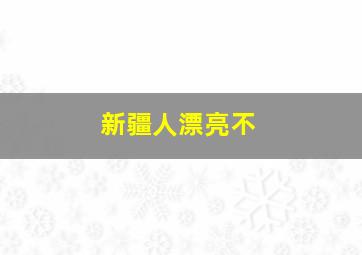 新疆人漂亮不